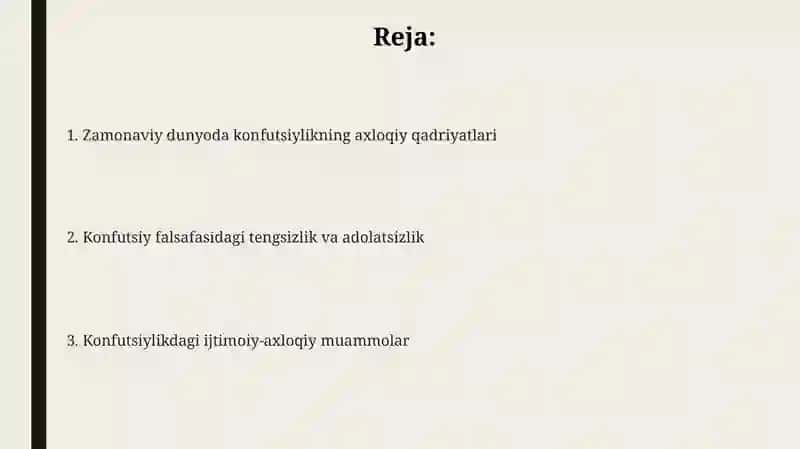 Reja:

1. Zamonaviy dunyoda konfutsiylikning axloqiy qadriyatlari

2. Konfutsiy falsafasidagi tengsizlik va adolatsizlik

3. Konfutsiylikdagi ijtimoiy-axloqiy muammolar